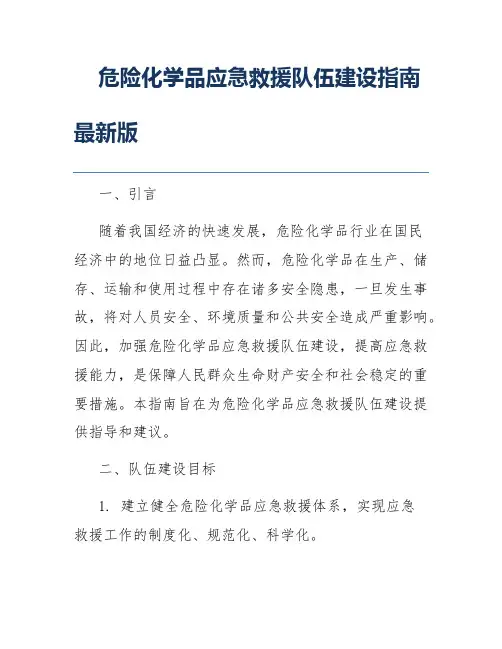 危险化学品应急救援队伍建设指南最新版

一、引言

随着我国经济的快速发展，危险化学品行业在国民经济中的地位日益凸显。然而，危险化学品在生产、储存、运输和使用过程中存在诸多安全隐患，一旦发生事故，将对人员安全、环境质量和公共安全造成严重影响。因此，加强危险化学品应急救援队伍建设，提高应急救援能力，是保障人民群众生命财产安全和社会稳定的重要措施。本指南旨在为危险化学品应急救援队伍建设提供指导和建议。

二、队伍建设目标

1. 建立健全危险化学品应急救援体系，实现应急救援工作的制度化、规范化、科学化。